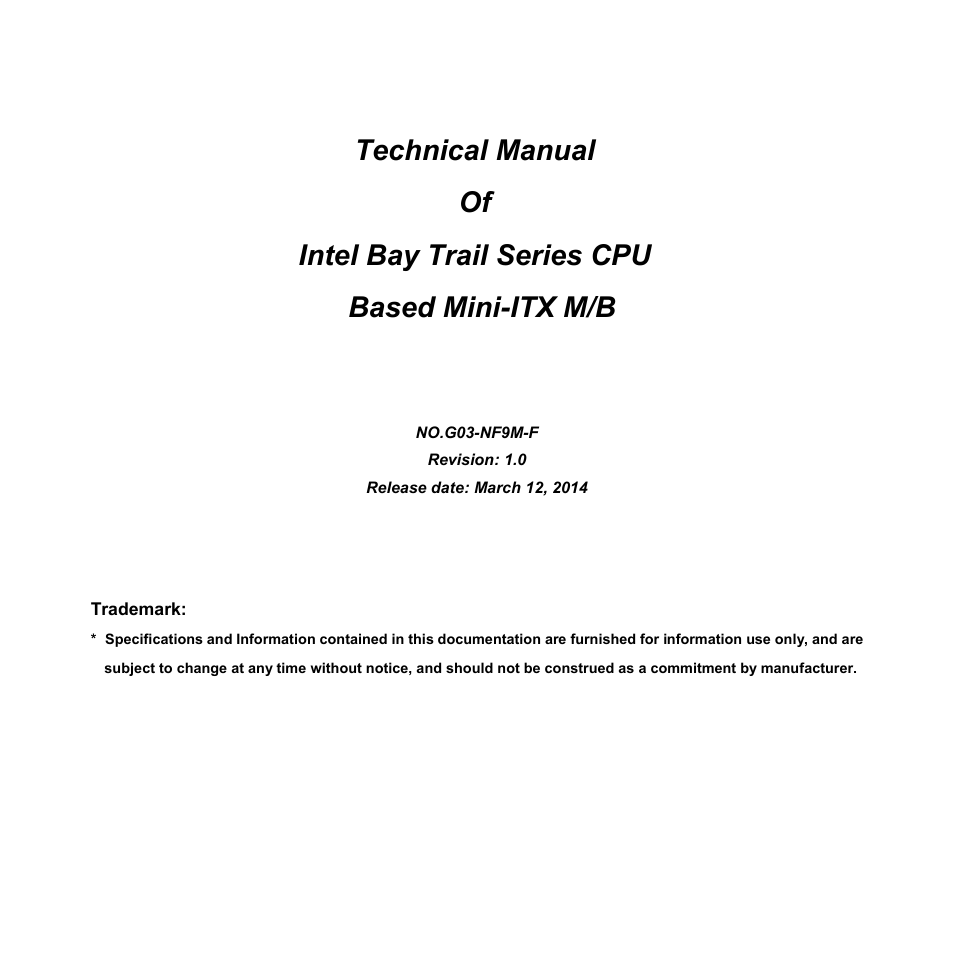 Technical Manual
Of
Intel Bay Trail Series CPU
Based Mini-ITX M/B

NO.G03-NF9M-F
Revision: 1.0
Release date: March 12, 2014

Trademark:

* Specifications and Information contained in this documentation are furnished for information use only, and are subject to change at any time without notice, and should not be construed as a commitment by manufacturer.